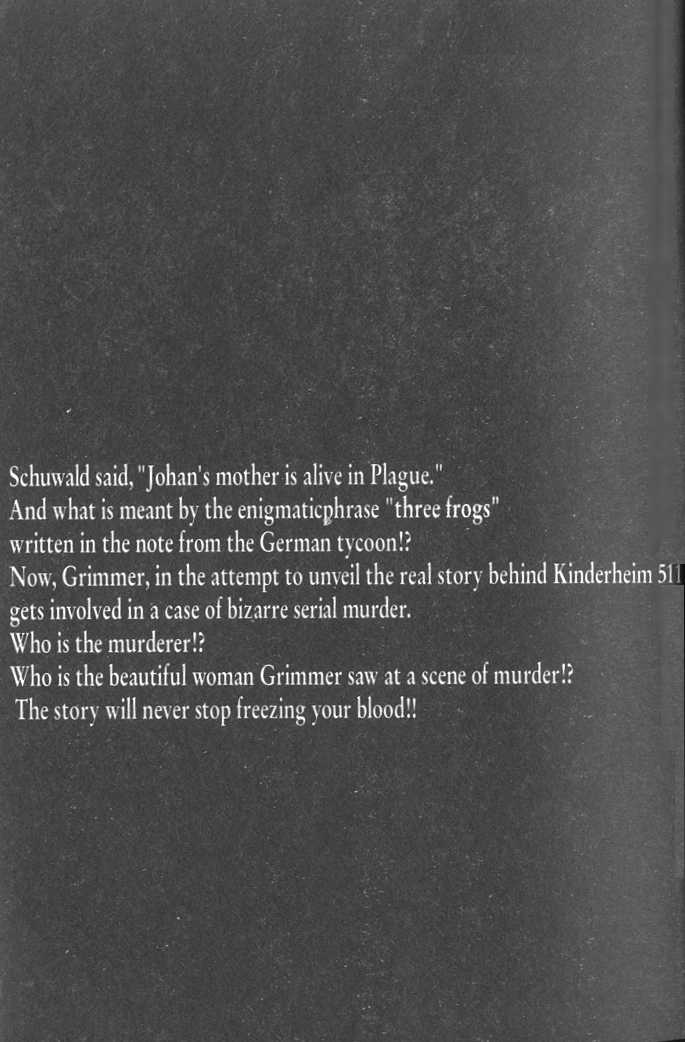 Schuwald said, "Johan's mother is alive in Plague."
And what is meant by the enigmaticphrase "three frogs"
written in the note from the German tycoon!?
Now, Grimmer, in the attempt to unveil the real story behind Kinderheim 511
gets involved in a case of bizarre serial murder.
Who is the murderer!?
Who is the beautiful woman Grimmer saw at a scene of murder!?
The story will never stop freezing your blood!!